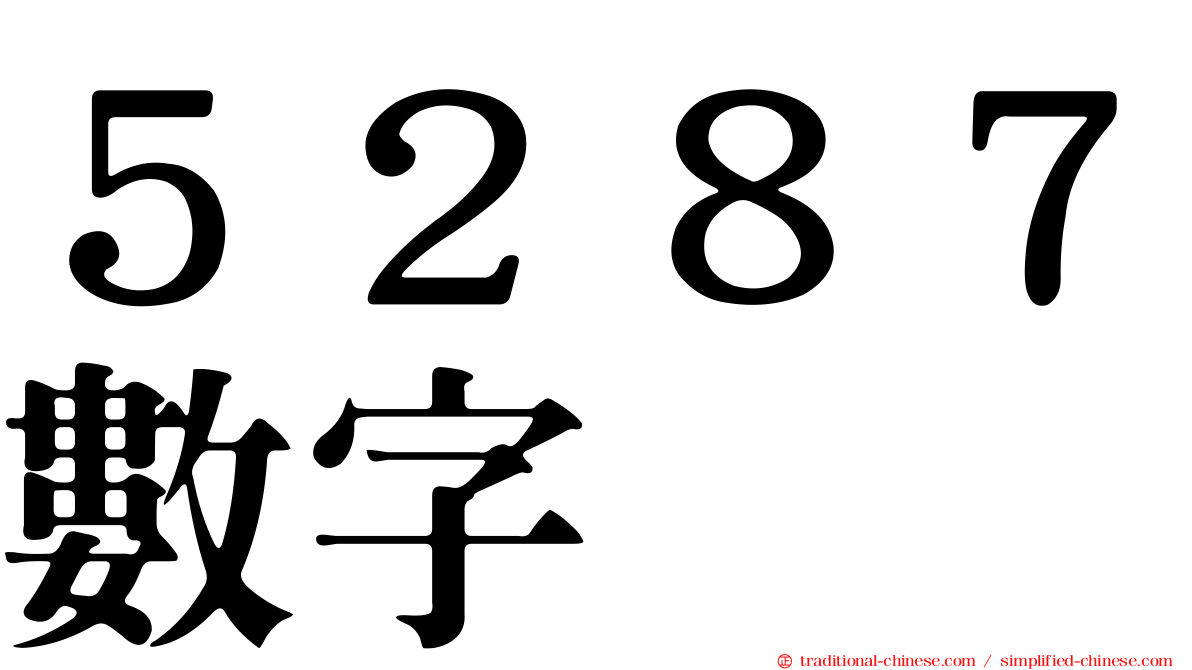 ５２８７
數字

traditional-chinese.com / simplified-chinese.com